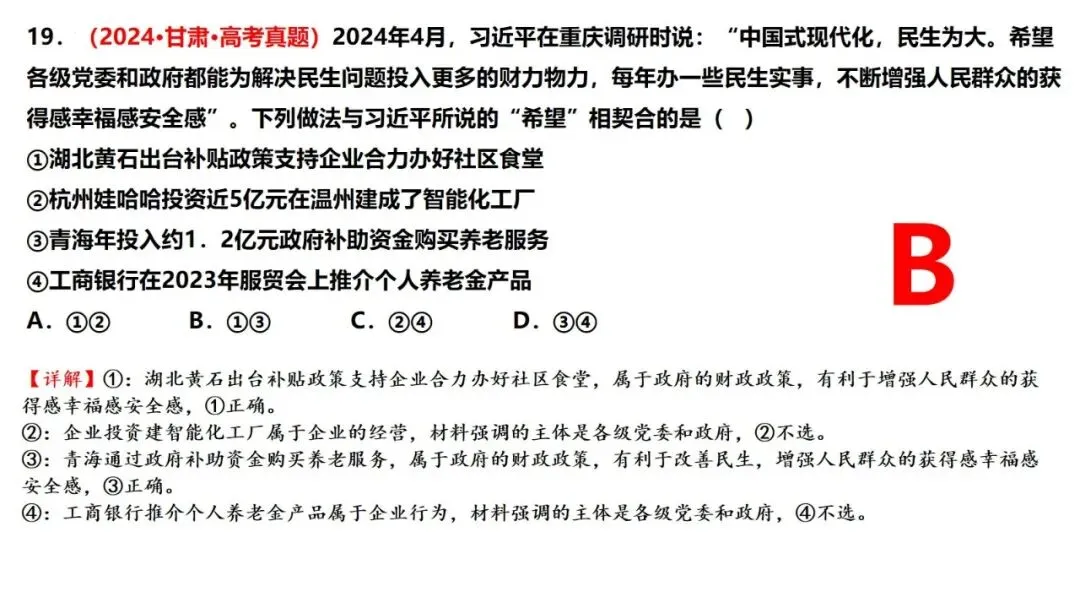 19．（2024•甘肃•高考真题）2024年4月，习近平在重庆调研时说：“中国式现代化，民生为大。希望各级党委和政府都能为解决民生问题投入更多的财力物力，每年办一些民生实事，不断增强人民群众的获得感幸福感安全感”。下列做法与习近平所说的“希望”相契合的是（ ）

①湖北黄石出台补贴政策支持企业合力办好社区食堂

②杭州娃哈哈投资近5亿元在温州建成了智能化工厂

③青海年投入约1．2亿元政府补助资金购买养老服务

④工商银行在2023年服贸会上推介个人养老金产品

A．①②  B．①③  C．②④  D．③④

B

【详解】①：湖北黄石出台补贴政策支持企业合力办好社区食堂，属于政府的财政政策，有利于增强人民群众的获得感幸福感安全感，①正确。

②：企业投资建智能化工厂属于企业的经营，材料强调的主体是各级党委和政府，②不选。

③：青海通过政府补助资金购买养老服务，属于政府的财政政策，有利于改善民生，增强人民群众的获得感幸福感安全感，③正确。

④：工商银行推介个人养老金产品属于企业行为，材料强调的主体是各级党委和政府，④不选。